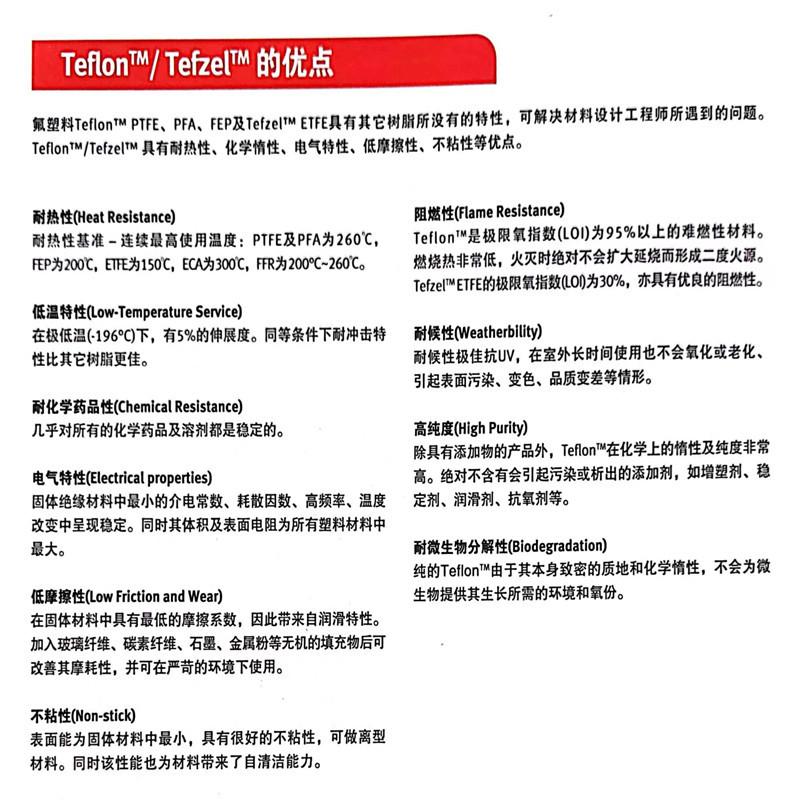 Teflon™/ Tefzel™ 的优点

氟塑料Teflon™ PTFE、PFA、FEP及Tefzel™ ETFE具有其它树脂所没有的特性，可解决材料设计工程师所遇到的问题。Teflon™/Tefzel™ 具有耐热性、化学惰性、电气特性、低摩擦性、不粘性等优点。

耐热性(Heat Resistance)
耐热性基准 – 连续最高使用温度：PTFE及PFA为260℃，FEP为200℃，ETFE为150℃，ECA为300℃，FFR为200℃~260℃。

低温特性(Low-Temperature Service)
在极低温(-196℃)下，有5%的伸展度。同等条件下耐冲击特性比其它树脂更佳。

耐化学药品性(Chemical Resistance)
几乎对所有的化学药品及溶剂都是稳定的。

电气特性(Electrical properties)
固体绝缘材料中最小的介电常数、耗散因数、高频率、温度改变中呈现稳定。同时其体积及表面电阻为所有塑料材料中最大。

低摩擦性(Low Friction and Wear)
在固体材料中具有最低的摩擦系数，因此带来自润滑特性。加入玻璃纤维、碳素纤维、石墨、金属粉等无机的填充物后可改善其摩耗性，并可在严苛的环境下使用。

不粘性(Non-stick)
表面能为固体材料中最小，具有很好的不粘性，可做离型材料。同时该性能也为材料带来了自清洁能力。

阻燃性(Flame Resistance)
Teflon™是极限氧指数(LOI)为95%以上的难燃性材料。燃烧热非常低，火灭时绝对不会扩大延烧而形成二度火源。Tefzel™ETFE的极限氧指数(LOI)为30%，亦具有优良的阻燃性。

耐候性(Weatherbility)
耐候性极佳抗UV，在室外长时间使用也不会氧化或老化、引起表面污染、变色、品质变差等情形。

高纯度(High Purity)
除具有添加物的产品外，Teflon™在化学上的惰性及纯度非常高。绝对不含有会引起污染或析出的添加剂，如增塑剂、稳定剂、润滑剂、抗氧剂等。

耐微生物分解性(Biodegradation)
纯的Teflon™由于其本身致密的质地和化学惰性，不会为微生物提供其生长所需的环境和氧份。